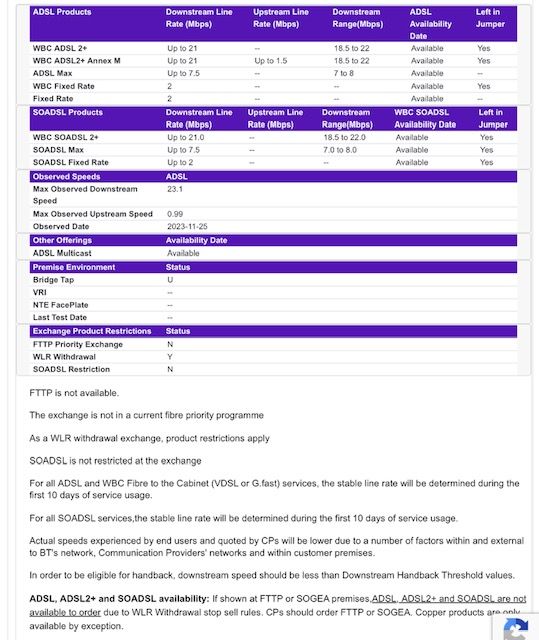 | ADSL Products | Downstream Line Rate (Mbps) | Upstream Line Rate (Mbps) | Downstream Range(Mbps) | ADSL Availability Date | Left in Jumper |
|---|---|---|---|---|---|
| WBC ADSL 2+ | Up to 21 | -- | 18.5 to 22 | Available | Yes |
| WBC ADSL2+ Annex M | Up to 21 | Up to 1.5 | 18.5 to 22 | Available | Yes |
| ADSL Max | Up to 7.5 | -- | 7 to 8 | Available | -- |
| WBC Fixed Rate | 2 | -- | -- | Available | Yes |
| Fixed Rate | 2 | -- | -- | Available | -- |

| SOADSL Products | Downstream Line Rate (Mbps) | Upstream Line Rate (Mbps) | Downstream Range(Mbps) | WBC SOADSL Availability Date | Left in Jumper |
|---|---|---|---|---|---|
| WBC SOADSL 2+ | Up to 21.0 | -- | 18.5 to 22.0 | Available | Yes |
| SOADSL Max | Up to 7.5 | -- | 7.0 to 8.0 | Available | Yes |
| SOADSL Fixed Rate | Up to 2 | -- | -- | Available | Yes |

| Observed Speeds | ADSL |
|---|---|
| Max Observed Downstream Speed | 23.1 |
| Max Observed Upstream Speed | 0.99 |
| Observed Date | 2023-11-25 |

| Other Offerings | Availability Date |
|---|---|
| ADSL Multicast | Available |

| Premise Environment | Status |
|---|---|
| Bridge Tap | U |
| VRI | -- |
| NTE FacePlate | -- |
| Last Test Date | -- |

| Exchange Product Restrictions | Status |
|---|---|
| FTTP Priority Exchange | N |
| WLR Withdrawal | Y |
| SOADSL Restriction | N |

FTTP is not available.

The exchange is not in a current fibre priority programme

As a WLR withdrawal exchange, product restrictions apply

SOADSL is not restricted at the exchange

For all ADSL and WBC Fibre to the Cabinet (VDSL or G.fast) services, the stable line rate will be determined during the first 10 days of service usage.

For all SOADSL services,the stable line rate will be determined during the first 10 days of service usage.

Actual speeds experienced by end users and quoted by CPs will be lower due to a number of factors within and external to BT's network, Communication Providers' networks and within customer premises.

In order to be eligible for handback, downstream speed should be less than Downstream Handback Threshold values.

ADSL, ADSL2+ and SOADSL availability: If shown at FTTP or SOGEA premises,ADSL, ADSL2+ and SOADSL are not available to order due to WLR Withdrawal stop sell rules. CPs should order FTTP or SOGEA. Copper products are only available by exception.